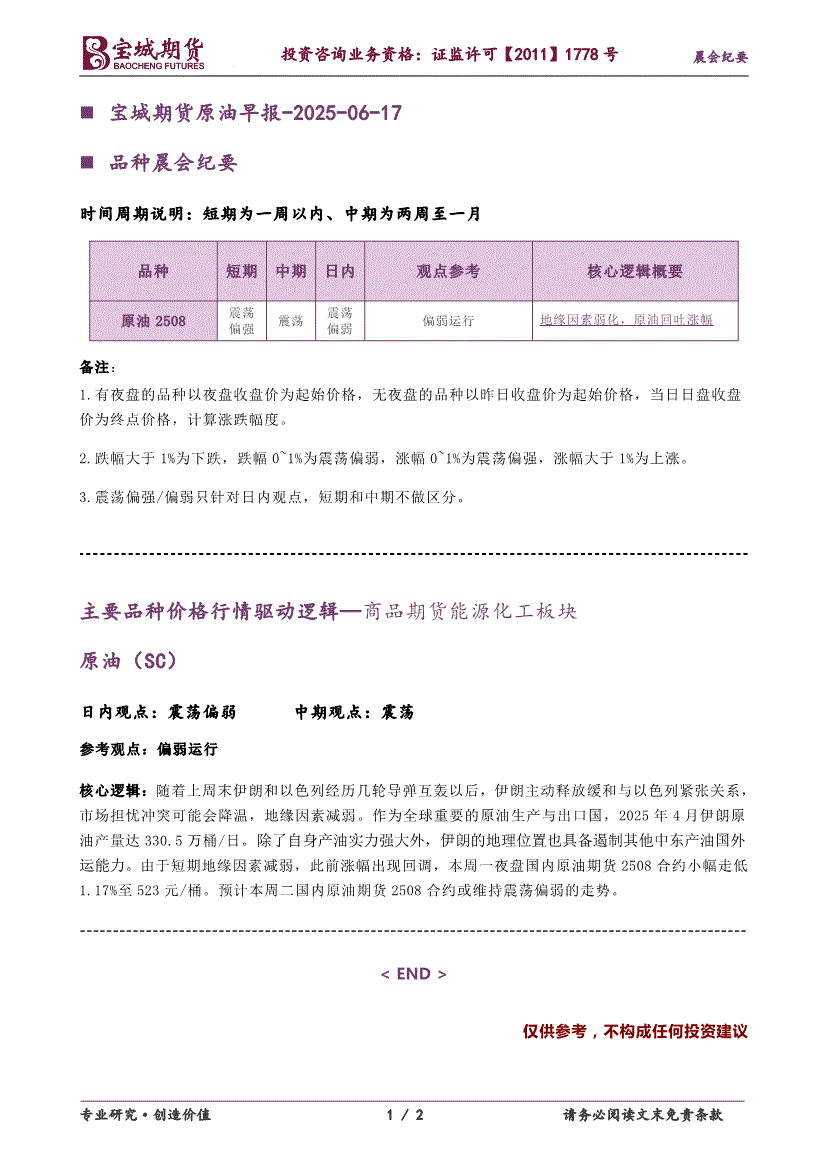 宝城期货
BAOCHENG FUTURES

投资咨询业务资格：证监许可【2011】1778 号

晨会纪要

■ 宝城期货原油早报-2025-06-17

■ 品种晨会纪要

时间周期说明：短期为一周以内、中期为两周至一月

| 品种 | 短期 | 中期 | 日内 | 观点参考 | 核心逻辑概要 |
|---|---|---|---|---|---|
| 原油 2508 | 震荡偏强 | 震荡 | 震荡偏弱 | 偏弱运行 | 地缘因素弱化，原油回吐涨幅 |

备注：

1.有夜盘的品种以夜盘收盘价为起始价格，无夜盘的品种以昨日收盘价为起始价格，当日日盘收盘价为终点价格，计算涨跌幅度。

2.跌幅大于 1%为下跌，跌幅 0~1%为震荡偏弱，涨幅 0~1%为震荡偏强，涨幅大于 1%为上涨。

3.震荡偏强/偏弱只针对日内观点，短期和中期不做区分。

主要品种价格行情驱动逻辑—商品期货能源化工板块

原油（SC）

日内观点：震荡偏弱　　中期观点：震荡

参考观点：偏弱运行

核心逻辑：随着上周末伊朗和以色列经历几轮导弹互轰以后，伊朗主动释放缓和与以色列紧张关系，市场担忧冲突可能会降温，地缘因素减弱。作为全球重要的原油生产与出口国，2025 年 4 月伊朗原油产量达 330.5 万桶/日。除了自身产油实力强大外，伊朗的地理位置也具备遏制其他中东产油国外运能力。由于短期地缘因素减弱，此前涨幅出现回调，本周一夜盘国内原油期货 2508 合约小幅走低 1.17%至 523 元/桶。预计本周二国内原油期货 2508 合约或维持震荡偏弱的走势。

< END >

仅供参考，不构成任何投资建议

专业研究·创造价值　　1 / 2　　请务必阅读文末免责条款